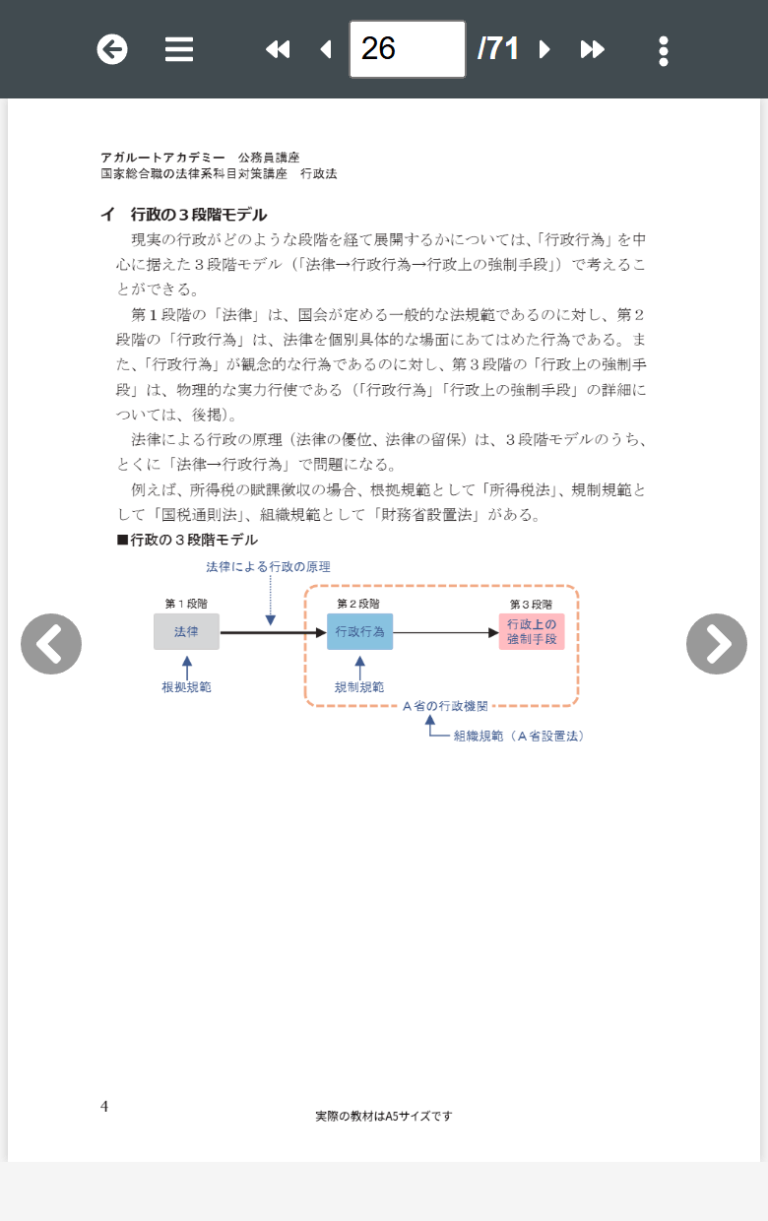 26 /71

アガルートアカデミー　公務員講座
国家総合職の法律系科目対策講座　行政法

イ　行政の３段階モデル

現実の行政がどのような段階を経て展開するかについては、「行政行為」を中心に据えた３段階モデル（「法律→行政行為→行政上の強制手段」）で考えることができる。

第１段階の「法律」は、国会が定める一般的な法規範であるのに対し、第２段階の「行政行為」は、法律を個別具体的な場面にあてはめた行為である。また、「行政行為」が観念的な行為であるのに対し、第３段階の「行政上の強制手段」は、物理的な実力行使である（「行政行為」「行政上の強制手段」の詳細については、後掲）。

法律による行政の原理（法律の優位、法律の留保）は、３段階モデルのうち、とくに「法律→行政行為」で問題になる。

例えば、所得税の賦課徴収の場合、根拠規範として「所得税法」、規制規範として「国税通則法」、組織規範として「財務省設置法」がある。

■行政の３段階モデル

法律による行政の原理

第１段階
法律
根拠規範

第２段階
行政行為
規制規範

第３段階
行政上の強制手段

Ａ省の行政機関
組織規範（Ａ省設置法）

4

実際の教材はA5サイズです